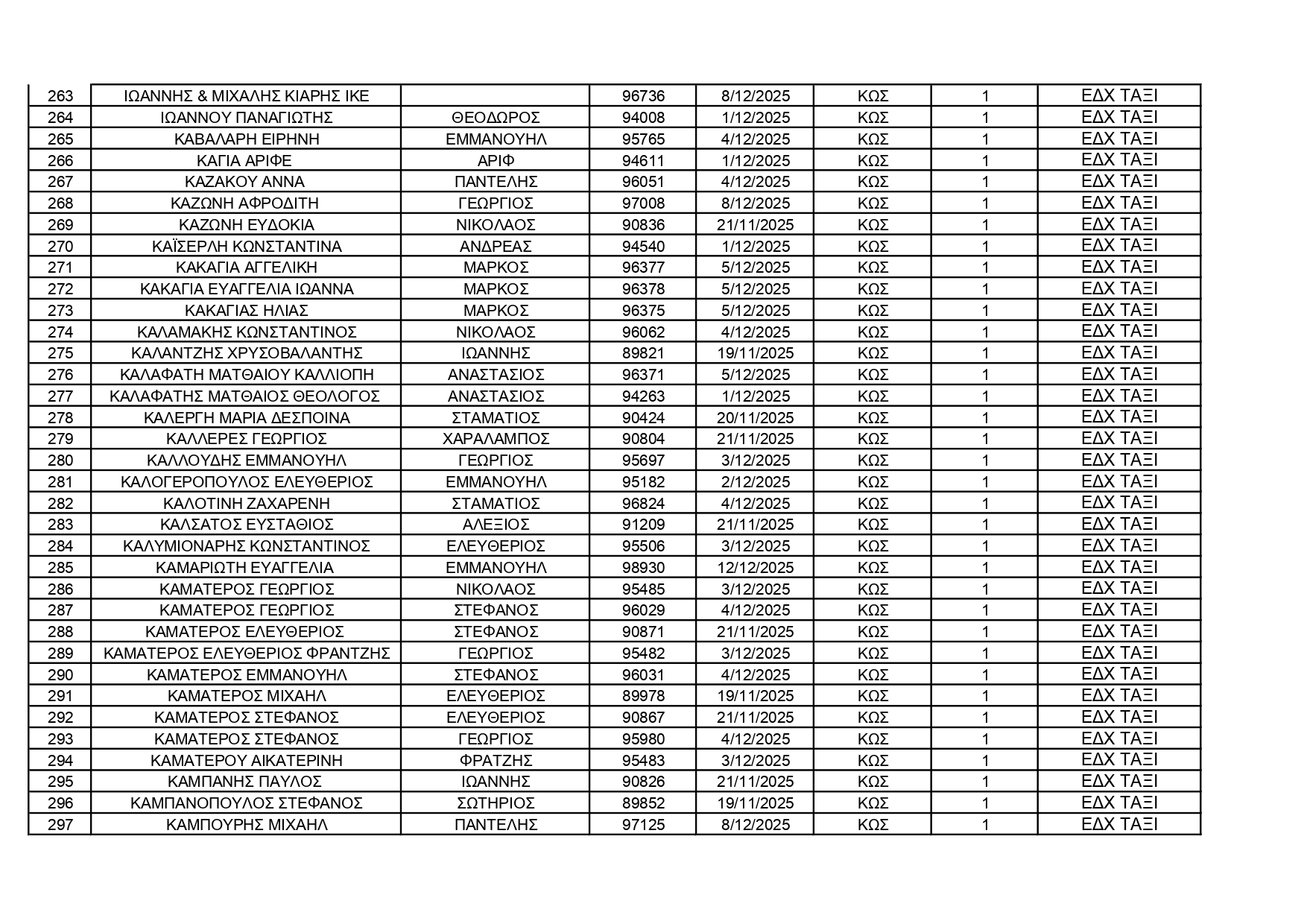 | 263 | ΙΩΑΝΝΗΣ & ΜΙΧΑΛΗΣ ΚΙΑΡΗΣ ΙΚΕ |  | 96736 | 8/12/2025 | ΚΩΣ | 1 | ΕΔΧ ΤΑΞΙ |
|---|---|---|---|---|---|---|---|
| 264 | ΙΩΑΝΝΟΥ ΠΑΝΑΓΙΩΤΗΣ | ΘΕΟΔΩΡΟΣ | 94008 | 1/12/2025 | ΚΩΣ | 1 | ΕΔΧ ΤΑΞΙ |
| 265 | ΚΑΒΑΛΑΡΗ ΕΙΡΗΝΗ | ΕΜΜΑΝΟΥΗΛ | 95765 | 4/12/2025 | ΚΩΣ | 1 | ΕΔΧ ΤΑΞΙ |
| 266 | ΚΑΓΙΑ ΑΡΙΦΕ | ΑΡΙΦ | 94611 | 1/12/2025 | ΚΩΣ | 1 | ΕΔΧ ΤΑΞΙ |
| 267 | ΚΑΖΑΚΟΥ ΑΝΝΑ | ΠΑΝΤΕΛΗΣ | 96051 | 4/12/2025 | ΚΩΣ | 1 | ΕΔΧ ΤΑΞΙ |
| 268 | ΚΑΖΩΝΗ ΑΦΡΟΔΙΤΗ | ΓΕΩΡΓΙΟΣ | 97008 | 8/12/2025 | ΚΩΣ | 1 | ΕΔΧ ΤΑΞΙ |
| 269 | ΚΑΖΩΝΗ ΕΥΔΟΚΙΑ | ΝΙΚΟΛΑΟΣ | 90836 | 21/11/2025 | ΚΩΣ | 1 | ΕΔΧ ΤΑΞΙ |
| 270 | ΚΑΪΣΕΡΛΗ ΚΩΝΣΤΑΝΤΙΝΑ | ΑΝΔΡΕΑΣ | 94540 | 1/12/2025 | ΚΩΣ | 1 | ΕΔΧ ΤΑΞΙ |
| 271 | ΚΑΚΑΓΙΑ ΑΓΓΕΛΙΚΗ | ΜΑΡΚΟΣ | 96377 | 5/12/2025 | ΚΩΣ | 1 | ΕΔΧ ΤΑΞΙ |
| 272 | ΚΑΚΑΓΙΑ ΕΥΑΓΓΕΛΙΑ ΙΩΑΝΝΑ | ΜΑΡΚΟΣ | 96378 | 5/12/2025 | ΚΩΣ | 1 | ΕΔΧ ΤΑΞΙ |
| 273 | ΚΑΚΑΓΙΑΣ ΗΛΙΑΣ | ΜΑΡΚΟΣ | 96375 | 5/12/2025 | ΚΩΣ | 1 | ΕΔΧ ΤΑΞΙ |
| 274 | ΚΑΛΑΜΑΚΗΣ ΚΩΝΣΤΑΝΤΙΝΟΣ | ΝΙΚΟΛΑΟΣ | 96062 | 4/12/2025 | ΚΩΣ | 1 | ΕΔΧ ΤΑΞΙ |
| 275 | ΚΑΛΑΝΤΖΗΣ ΧΡΥΣΟΒΑΛΑΝΤΗΣ | ΙΩΑΝΝΗΣ | 89821 | 19/11/2025 | ΚΩΣ | 1 | ΕΔΧ ΤΑΞΙ |
| 276 | ΚΑΛΑΦΑΤΗ ΜΑΤΘΑΙΟΥ ΚΑΛΛΙΟΠΗ | ΑΝΑΣΤΑΣΙΟΣ | 96371 | 5/12/2025 | ΚΩΣ | 1 | ΕΔΧ ΤΑΞΙ |
| 277 | ΚΑΛΑΦΑΤΗΣ ΜΑΤΘΑΙΟΣ ΘΕΟΛΟΓΟΣ | ΑΝΑΣΤΑΣΙΟΣ | 94263 | 1/12/2025 | ΚΩΣ | 1 | ΕΔΧ ΤΑΞΙ |
| 278 | ΚΑΛΕΡΓΗ ΜΑΡΙΑ ΔΕΣΠΟΙΝΑ | ΣΤΑΜΑΤΙΟΣ | 90424 | 20/11/2025 | ΚΩΣ | 1 | ΕΔΧ ΤΑΞΙ |
| 279 | ΚΑΛΛΕΡΕΣ ΓΕΩΡΓΙΟΣ | ΧΑΡΑΛΑΜΠΟΣ | 90804 | 21/11/2025 | ΚΩΣ | 1 | ΕΔΧ ΤΑΞΙ |
| 280 | ΚΑΛΛΟΥΔΗΣ ΕΜΜΑΝΟΥΗΛ | ΓΕΩΡΓΙΟΣ | 95697 | 3/12/2025 | ΚΩΣ | 1 | ΕΔΧ ΤΑΞΙ |
| 281 | ΚΑΛΟΓΕΡΟΠΟΥΛΟΣ ΕΛΕΥΘΕΡΙΟΣ | ΕΜΜΑΝΟΥΗΛ | 95182 | 2/12/2025 | ΚΩΣ | 1 | ΕΔΧ ΤΑΞΙ |
| 282 | ΚΑΛΟΤΙΝΗ ΖΑΧΑΡΕΝΗ | ΣΤΑΜΑΤΙΟΣ | 96824 | 4/12/2025 | ΚΩΣ | 1 | ΕΔΧ ΤΑΞΙ |
| 283 | ΚΑΛΣΑΤΟΣ ΕΥΣΤΑΘΙΟΣ | ΑΛΕΞΙΟΣ | 91209 | 21/11/2025 | ΚΩΣ | 1 | ΕΔΧ ΤΑΞΙ |
| 284 | ΚΑΛΥΜΙΟΝΑΡΗΣ ΚΩΝΣΤΑΝΤΙΝΟΣ | ΕΛΕΥΘΕΡΙΟΣ | 95506 | 3/12/2025 | ΚΩΣ | 1 | ΕΔΧ ΤΑΞΙ |
| 285 | ΚΑΜΑΡΙΩΤΗ ΕΥΑΓΓΕΛΙΑ | ΕΜΜΑΝΟΥΗΛ | 98930 | 12/12/2025 | ΚΩΣ | 1 | ΕΔΧ ΤΑΞΙ |
| 286 | ΚΑΜΑΤΕΡΟΣ ΓΕΩΡΓΙΟΣ | ΝΙΚΟΛΑΟΣ | 95485 | 3/12/2025 | ΚΩΣ | 1 | ΕΔΧ ΤΑΞΙ |
| 287 | ΚΑΜΑΤΕΡΟΣ ΓΕΩΡΓΙΟΣ | ΣΤΕΦΑΝΟΣ | 96029 | 4/12/2025 | ΚΩΣ | 1 | ΕΔΧ ΤΑΞΙ |
| 288 | ΚΑΜΑΤΕΡΟΣ ΕΛΕΥΘΕΡΙΟΣ | ΣΤΕΦΑΝΟΣ | 90871 | 21/11/2025 | ΚΩΣ | 1 | ΕΔΧ ΤΑΞΙ |
| 289 | ΚΑΜΑΤΕΡΟΣ ΕΛΕΥΘΕΡΙΟΣ ΦΡΑΝΤΖΗΣ | ΓΕΩΡΓΙΟΣ | 95482 | 3/12/2025 | ΚΩΣ | 1 | ΕΔΧ ΤΑΞΙ |
| 290 | ΚΑΜΑΤΕΡΟΣ ΕΜΜΑΝΟΥΗΛ | ΣΤΕΦΑΝΟΣ | 96031 | 4/12/2025 | ΚΩΣ | 1 | ΕΔΧ ΤΑΞΙ |
| 291 | ΚΑΜΑΤΕΡΟΣ ΜΙΧΑΗΛ | ΕΛΕΥΘΕΡΙΟΣ | 89978 | 19/11/2025 | ΚΩΣ | 1 | ΕΔΧ ΤΑΞΙ |
| 292 | ΚΑΜΑΤΕΡΟΣ ΣΤΕΦΑΝΟΣ | ΕΛΕΥΘΕΡΙΟΣ | 90867 | 21/11/2025 | ΚΩΣ | 1 | ΕΔΧ ΤΑΞΙ |
| 293 | ΚΑΜΑΤΕΡΟΣ ΣΤΕΦΑΝΟΣ | ΓΕΩΡΓΙΟΣ | 95980 | 4/12/2025 | ΚΩΣ | 1 | ΕΔΧ ΤΑΞΙ |
| 294 | ΚΑΜΑΤΕΡΟΥ ΑΙΚΑΤΕΡΙΝΗ | ΦΡΑΤΖΗΣ | 95483 | 3/12/2025 | ΚΩΣ | 1 | ΕΔΧ ΤΑΞΙ |
| 295 | ΚΑΜΠΑΝΗΣ ΠΑΥΛΟΣ | ΙΩΑΝΝΗΣ | 90826 | 21/11/2025 | ΚΩΣ | 1 | ΕΔΧ ΤΑΞΙ |
| 296 | ΚΑΜΠΑΝΟΠΟΥΛΟΣ ΣΤΕΦΑΝΟΣ | ΣΩΤΗΡΙΟΣ | 89852 | 19/11/2025 | ΚΩΣ | 1 | ΕΔΧ ΤΑΞΙ |
| 297 | ΚΑΜΠΟΥΡΗΣ ΜΙΧΑΗΛ | ΠΑΝΤΕΛΗΣ | 97125 | 8/12/2025 | ΚΩΣ | 1 | ΕΔΧ ΤΑΞΙ |